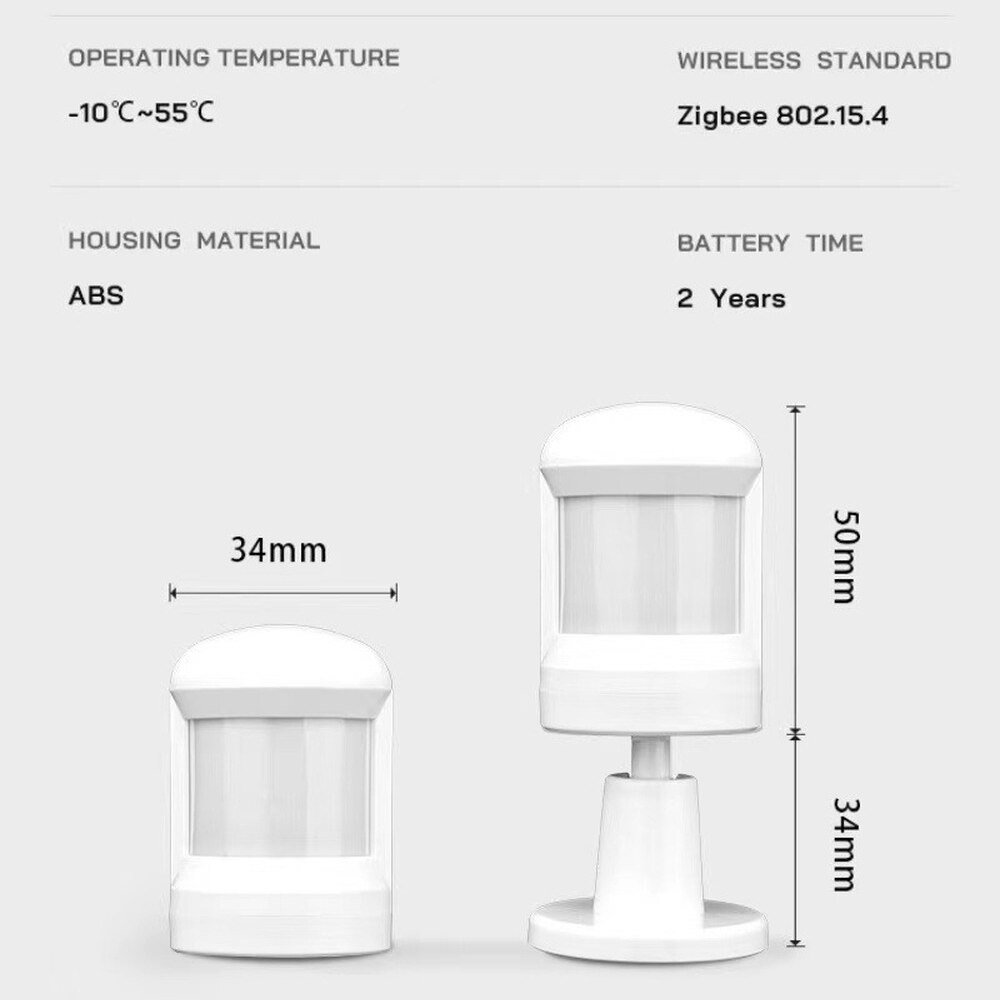 OPERATING TEMPERATURE

-10℃~55℃

WIRELESS STANDARD

Zigbee 802.15.4

HOUSING MATERIAL

ABS

BATTERY TIME

2 Years

34mm

50mm

34mm